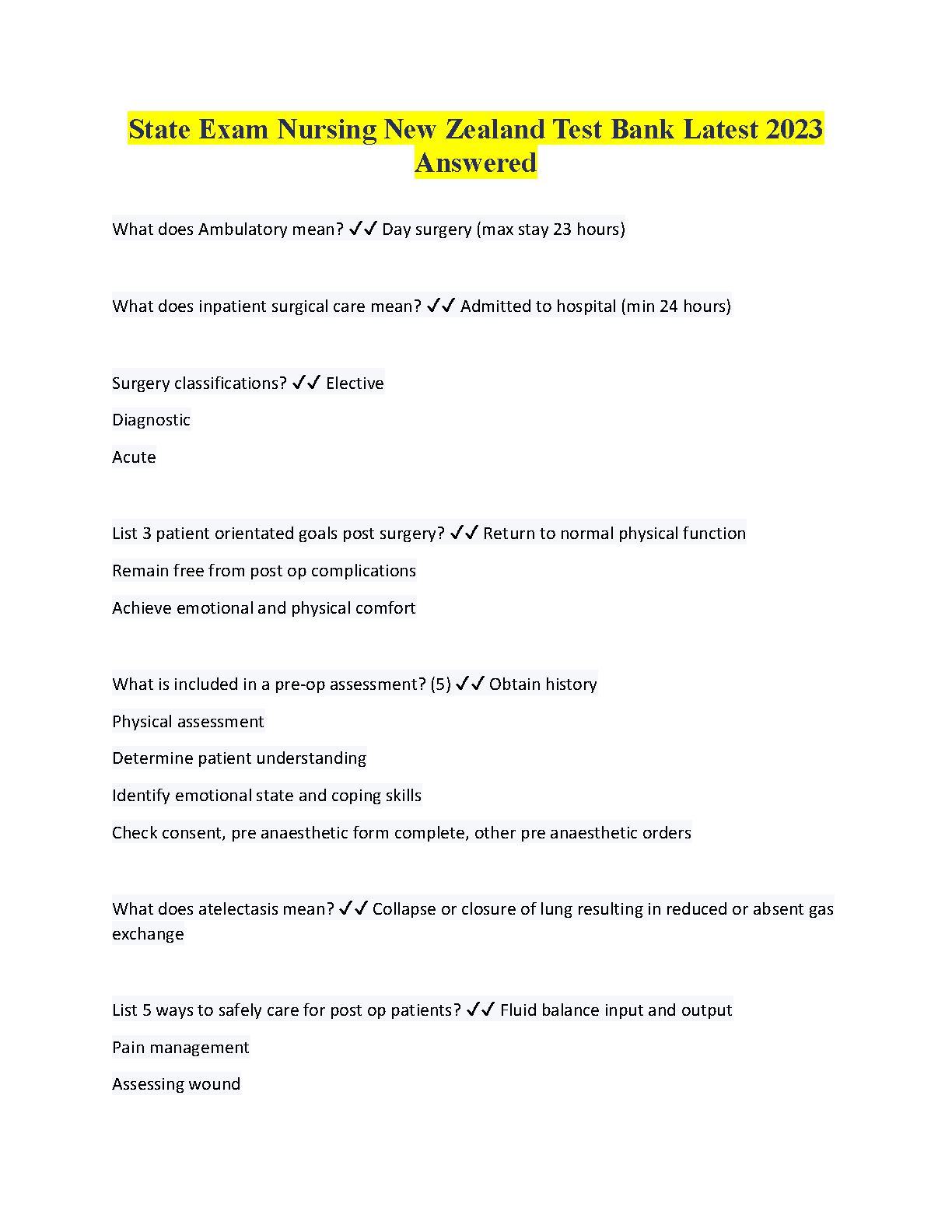 State Exam Nursing New Zealand Test Bank Latest 2023 Answered

What does Ambulatory mean? ✓✓ Day surgery (max stay 23 hours)

What does inpatient surgical care mean? ✓✓ Admitted to hospital (min 24 hours)

Surgery classifications? ✓✓ Elective

Diagnostic

Acute

List 3 patient orientated goals post surgery? ✓✓ Return to normal physical function

Remain free from post op complications

Achieve emotional and physical comfort

What is included in a pre-op assessment? (5) ✓✓ Obtain history

Physical assessment

Determine patient understanding

Identify emotional state and coping skills

Check consent, pre anaesthetic form complete, other pre anaesthetic orders

What does atelectasis mean? ✓✓ Collapse or closure of lung resulting in reduced or absent gas exchange

List 5 ways to safely care for post op patients? ✓✓ Fluid balance input and output

Pain management

Assessing wound